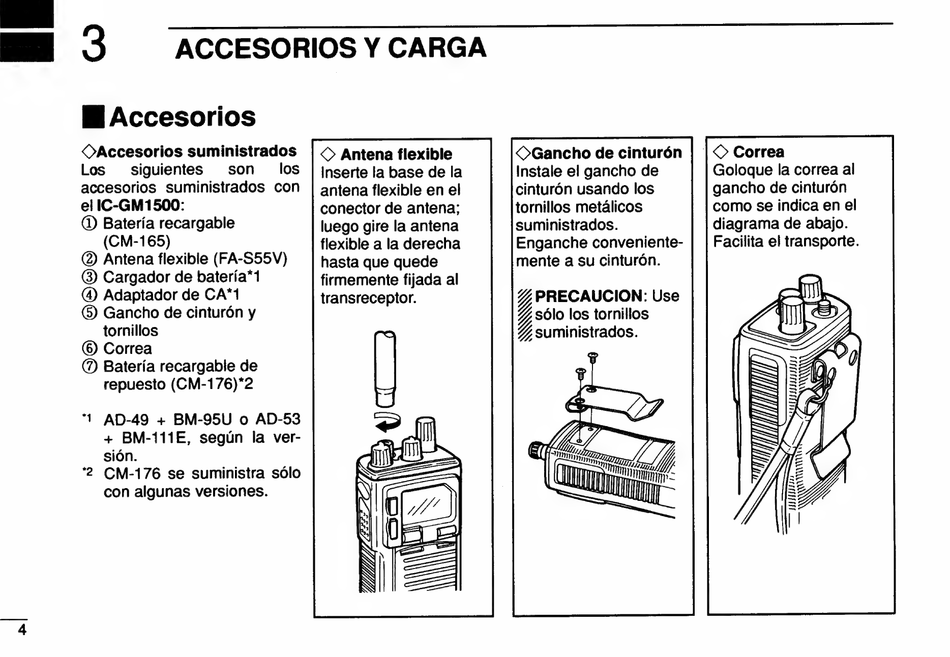 3 ACCESORIOS Y CARGA

■ Accesorios

◇Accesorios suministrados
Los siguientes son los accesorios suministrados con el IC-GM1500:
① Batería recargable (CM-165)
② Antena flexible (FA-S55V)
③ Cargador de batería*1
④ Adaptador de CA*1
⑤ Gancho de cinturón y tornillos
⑥ Correa
⑦ Batería recargable de repuesto (CM-176)*2

*1 AD-49 + BM-95U o AD-53 + BM-111E, según la versión.
*2 CM-176 se suministra sólo con algunas versiones.

◇ Antena flexible
Inserte la base de la antena flexible en el conector de antena; luego gire la antena flexible a la derecha hasta que quede firmemente fijada al transreceptor.

◇Gancho de cinturón
Instale el gancho de cinturón usando los tornillos metálicos suministrados. Enganche convenientemente a su cinturón.

PRECAUCION: Use sólo los tornillos suministrados.

◇ Correa
Goloque la correa al gancho de cinturón como se indica en el diagrama de abajo. Facilita el transporte.

4